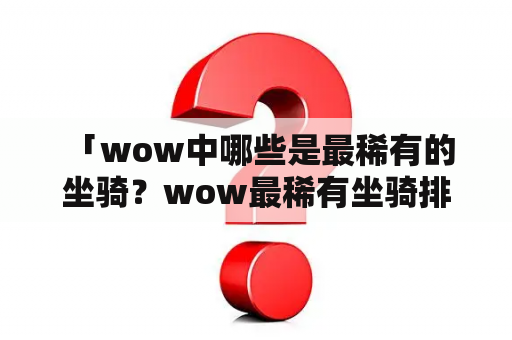 「wow中哪些是最稀有的坐骑？wow最稀有坐骑排